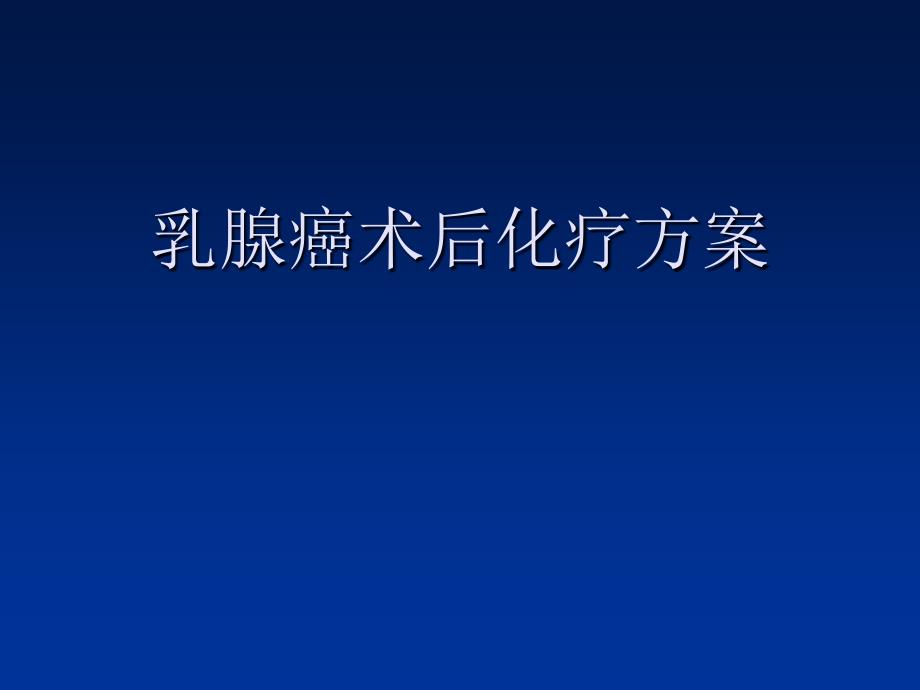 乳腺癌术后化疗方案